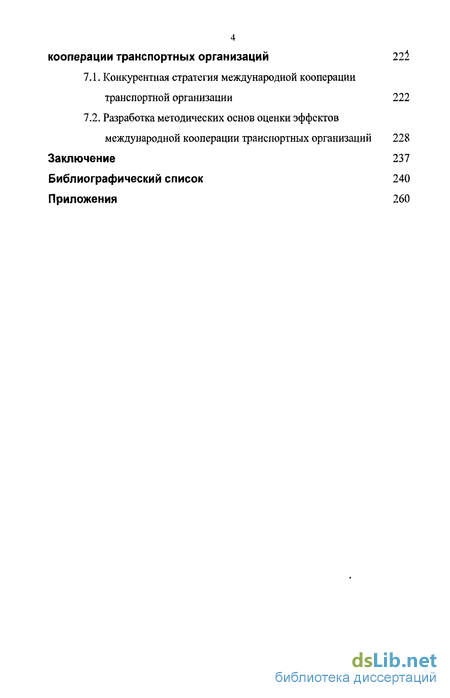 4

кооперации транспортных организаций 222

7.1. Конкурентная стратегия международной кооперации транспортной организации 222

7.2. Разработка методических основ оценки эффектов международной кооперации транспортных организаций 228

Заключение 237

Библиографический список 240

Приложения 260

dsLib.net
библиотека диссертаций